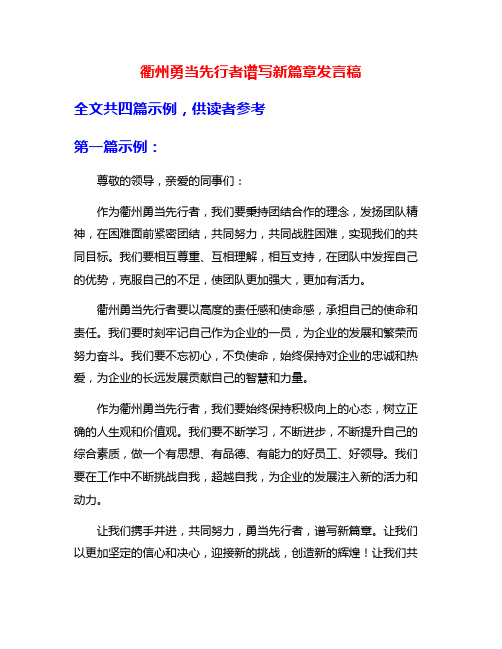 衢州勇当先行者谱写新篇章发言稿

全文共四篇示例，供读者参考

第一篇示例：

尊敬的领导，亲爱的同事们：

作为衢州勇当先行者，我们要秉持团结合作的理念，发扬团队精神，在困难面前紧密团结，共同努力，共同战胜困难，实现我们的共同目标。我们要相互尊重、互相理解，相互支持，在团队中发挥自己的优势，克服自己的不足，使团队更加强大，更加有活力。

衢州勇当先行者要以高度的责任感和使命感，承担自己的使命和责任。我们要时刻牢记自己作为企业的一员，为企业的发展和繁荣而努力奋斗。我们要不忘初心，不负使命，始终保持对企业的忠诚和热爱，为企业的长远发展贡献自己的智慧和力量。

作为衢州勇当先行者，我们要始终保持积极向上的心态，树立正确的人生观和价值观。我们要不断学习，不断进步，不断提升自己的综合素质，做一个有思想、有品德、有能力的好员工、好领导。我们要在工作中不断挑战自我，超越自我，为企业的发展注入新的活力和动力。

让我们携手并进，共同努力，勇当先行者，谱写新篇章。让我们以更加坚定的信心和决心，迎接新的挑战，创造新的辉煌！让我们共